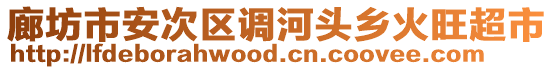 廊坊市安次区调河头乡火旺超市
http://lfdeborahwood.cn.coovee.com